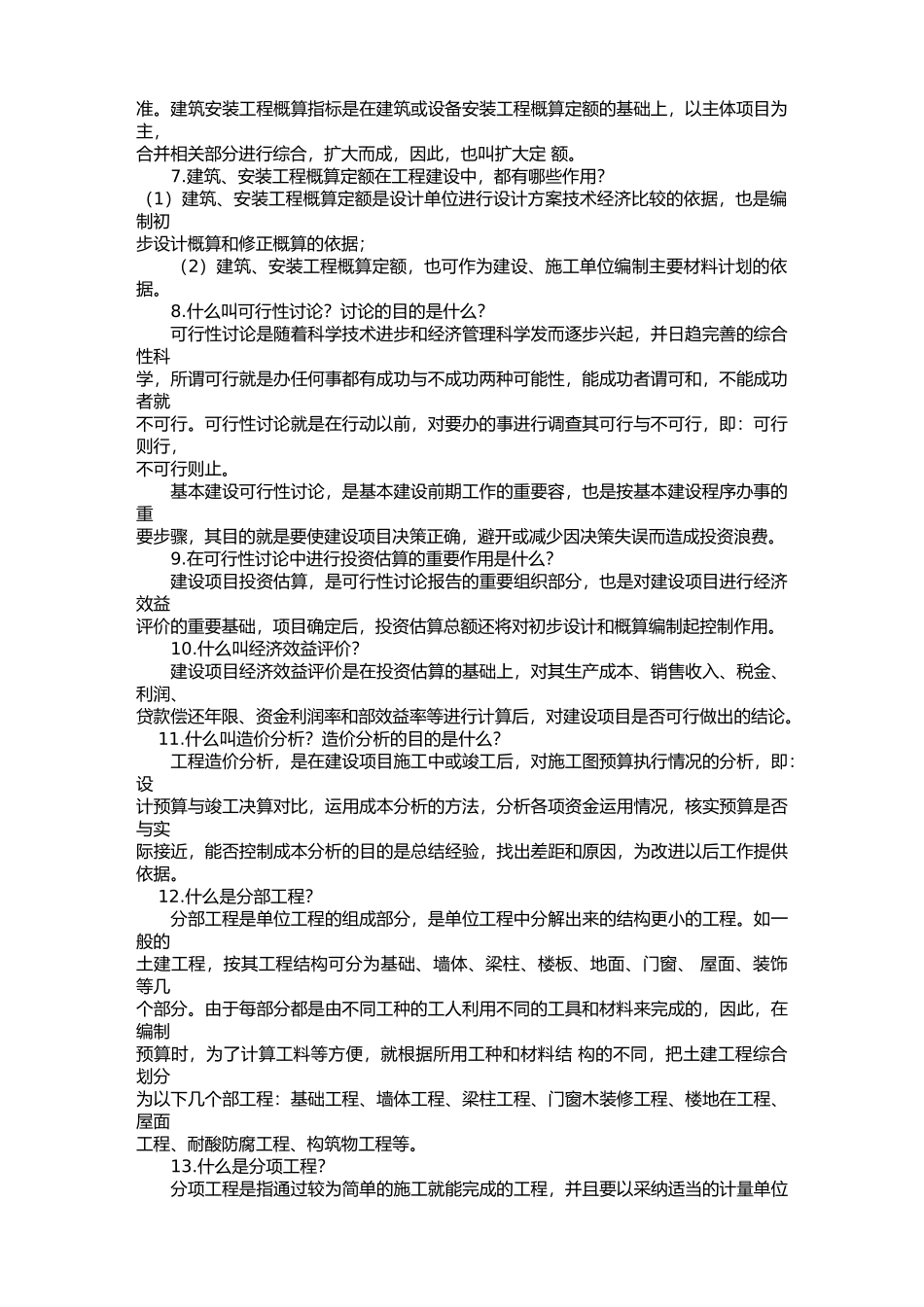 准。建筑安装工程概算指标是在建筑或设备安装工程概算定额的基础上，以主体项目为主，合并相关部分进行综合，扩大而成，因此，也叫扩大定 额。

7.建筑、安装工程概算定额在工程建设中，都有哪些作用?

（1）建筑、安装工程概算定额是设计单位进行设计方案技术经济比较的依据，也是编制初步设计概算和修正概算的依据;

（2）建筑、安装工程概算定额，也可作为建设、施工单位编制主要材料计划的依据。

8.什么叫可行性讨论？讨论的目的是什么?

可行性讨论是随着科学技术进步和经济管理科学发而逐步兴起，并日趋完善的综合性科学，所谓可行就是办任何事都有成功与不成功两种可能性，能成功者谓可和，不能成功者就不可行。可行性讨论就是在行动以前，对要办的事进行调查其可行与不可行，即：可行则行，不可行则止。

基本建设可行性讨论，是基本建设前期工作的重要容，也是按基本建设程序办事的重要步骤，其目的就是要使建设项目决策正确，避开或减少因决策失误而造成投资浪费。

9.在可行性讨论中进行投资估算的重要作用是什么?

建设项目投资估算，是可行性讨论报告的重要组织部分，也是对建设项目进行经济效益评价的重要基础，项目确定后，投资估算总额还将对初步设计和概算编制起控制作用。

10.什么叫经济效益评价?

建设项目经济效益评价是在投资估算的基础上，对其生产成本、销售收入、税金、利润、贷款偿还年限、资金利润率和部效益率等进行计算后，对建设项目是否可行做出的结论。

11.什么叫造价分析？造价分析的目的是什么?

工程造价分析，是在建设项目施工中或竣工后，对施工图预算执行情况的分析，即：设计预算与竣工决算对比，运用成本分析的方法，分析各项资金运用情况，核实预算是否与实际接近，能否控制成本分析的目的是总结经验，找出差距和原因，为改进以后工作提供依据。

12.什么是分部工程?

分部工程是单位工程的组成部分，是单位工程中分解出来的结构更小的工程。如一般的土建工程，按其工程结构可分为基础、墙体、梁柱、楼板、地面、门窗、 屋面、装饰等几个部分。由于每部分都是由不同工种的工人利用不同的工具和材料来完成的，因此，在编制预算时，为了计算工料等方便，就根据所用工种和材料结 构的不同，把土建工程综合划分为以下几个部工程：基础工程、墙体工程、梁柱工程、门窗木装修工程、楼地在工程、屋面工程、耐酸防腐工程、构筑物工程等。

13.什么是分项工程?

分项工程是指通过较为简单的施工就能完成的工程，并且要以采纳适当的计量单位